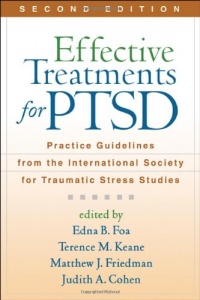 SECOND EDITION

Effective Treatments for PTSD

Practice Guidelines from the International Society for Traumatic Stress Studies

edited by
Edna B. Foa
Terence M. Keane
Matthew J. Friedman
Judith A. Cohen